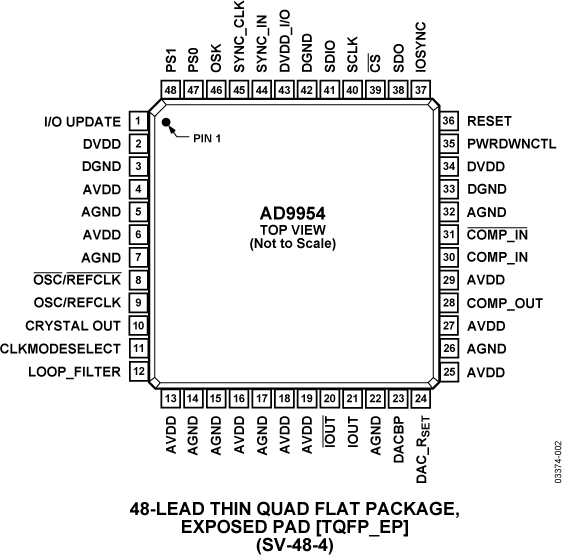 PS1 48
PS0 47
OSK 46
SYNC_CLK 45
SYNC_IN 44
DVDD_I/O 43
DGND 42
SDIO 41
SCLK 40
$\overline{CS}$ 39
SDO 38
IOSYNC 37

I/O UPDATE 1
DVDD 2
DGND 3
AVDD 4
AGND 5
AVDD 6
AGND 7
$\overline{OSC/REFCLK}$ 8
OSC/REFCLK 9
CRYSTAL OUT 10
CLKMODESELECT 11
LOOP_FILTER 12

PIN 1

AD9954
TOP VIEW
(Not to Scale)

36 RESET
35 PWRDWNCTL
34 DVDD
33 DGND
32 AGND
31 $\overline{COMP\_IN}$
30 COMP_IN
29 AVDD
28 COMP_OUT
27 AVDD
26 AGND
25 AVDD

13 AVDD
14 AGND
15 AGND
16 AVDD
17 AGND
18 AVDD
19 AVDD
20 $\overline{IOUT}$
21 IOUT
22 AGND
23 DACBP
24 DAC_$R_{SET}$

03374-002

48-LEAD THIN QUAD FLAT PACKAGE, EXPOSED PAD [TQFP_EP]
(SV-48-4)